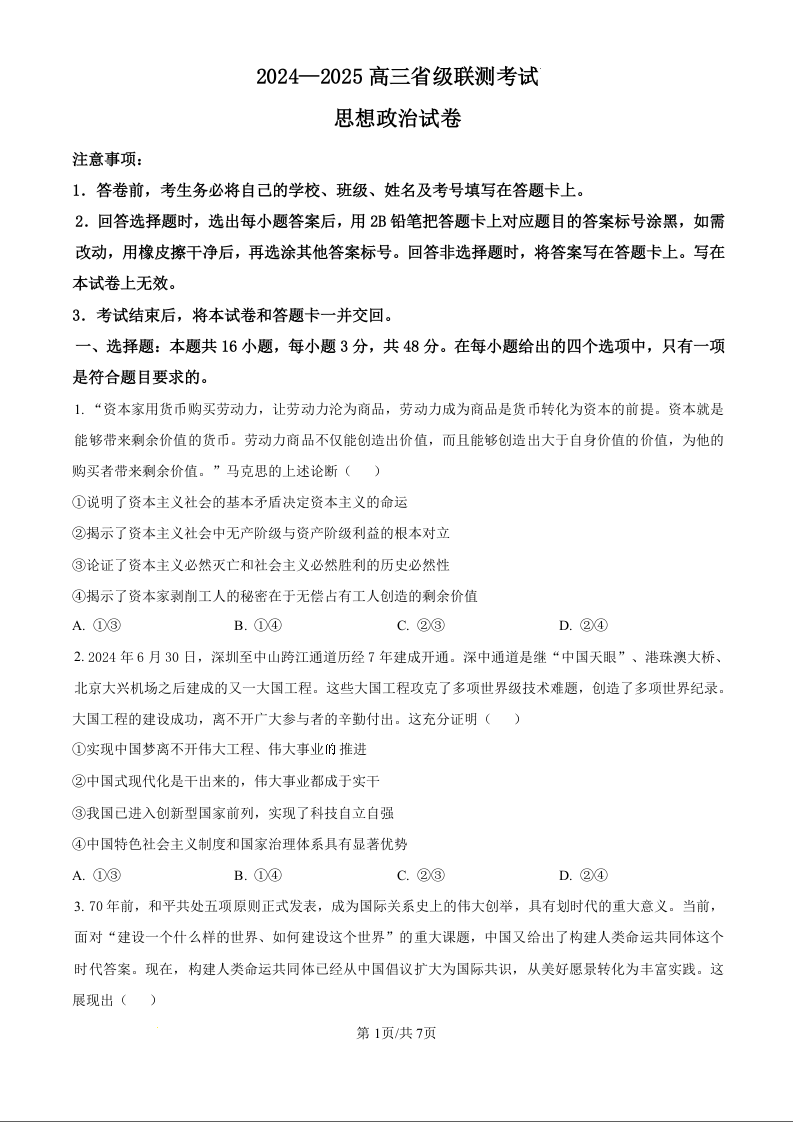 2024—2025 高三省级联测考试

思想政治试卷

注意事项：

1．答卷前，考生务必将自己的学校、班级、姓名及考号填写在答题卡上。

2．回答选择题时，选出每小题答案后，用 2B 铅笔把答题卡上对应题目的答案标号涂黑，如需改动，用橡皮擦干净后，再选涂其他答案标号。回答非选择题时，将答案写在答题卡上。写在本试卷上无效。

3．考试结束后，将本试卷和答题卡一并交回。

一、选择题：本题共 16 小题，每小题 3 分，共 48 分。在每小题给出的四个选项中，只有一项是符合题目要求的。

1. “资本家用货币购买劳动力，让劳动力沦为商品，劳动力成为商品是货币转化为资本的前提。资本就是能够带来剩余价值的货币。劳动力商品不仅能创造出价值，而且能够创造出大于自身价值的价值，为他的购买者带来剩余价值。”马克思的上述论断（　　）

①说明了资本主义社会的基本矛盾决定资本主义的命运

②揭示了资本主义社会中无产阶级与资产阶级利益的根本对立

③论证了资本主义必然灭亡和社会主义必然胜利的历史必然性

④揭示了资本家剥削工人的秘密在于无偿占有工人创造的剩余价值

A. ①③　　B. ①④　　C. ②③　　D. ②④

2. 2024 年 6 月 30 日，深圳至中山跨江通道历经 7 年建成开通。深中通道是继“中国天眼”、港珠澳大桥、北京大兴机场之后建成的又一大国工程。这些大国工程攻克了多项世界级技术难题，创造了多项世界纪录。大国工程的建设成功，离不开广大参与者的辛勤付出。这充分证明（　　）

①实现中国梦离不开伟大工程、伟大事业的推进

②中国式现代化是干出来的，伟大事业都成于实干

③我国已进入创新型国家前列，实现了科技自立自强

④中国特色社会主义制度和国家治理体系具有显著优势

A. ①③　　B. ①④　　C. ②③　　D. ②④

3. 70 年前，和平共处五项原则正式发表，成为国际关系史上的伟大创举，具有划时代的重大意义。当前，面对“建设一个什么样的世界、如何建设这个世界”的重大课题，中国又给出了构建人类命运共同体这个时代答案。现在，构建人类命运共同体已经从中国倡议扩大为国际共识，从美好愿景转化为丰富实践。这展现出（　　）

第 1页/共 7页